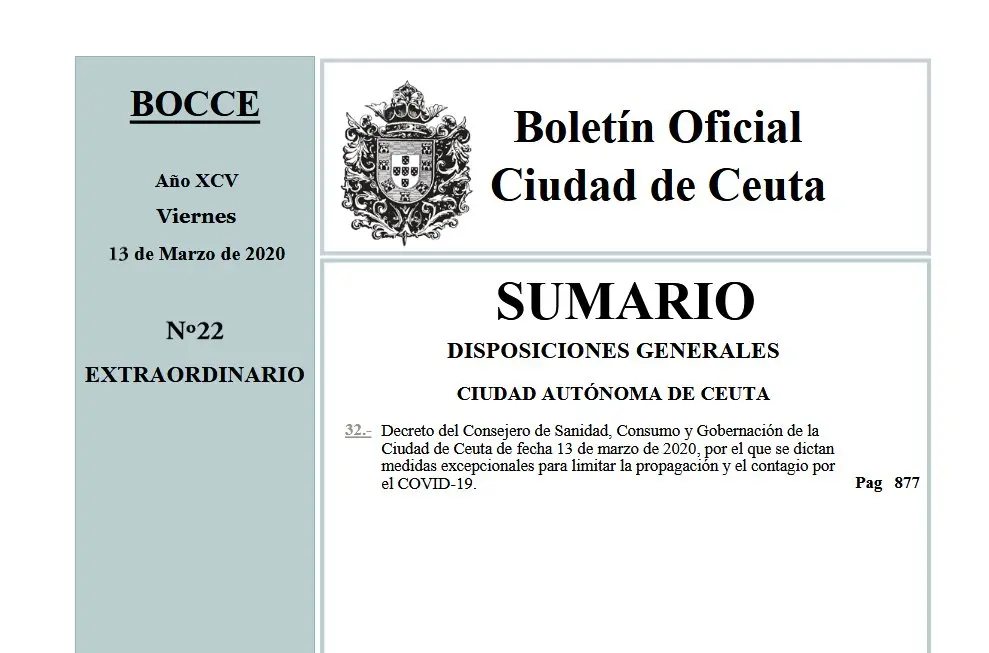 BOCCE

Año XCV

Viernes

13 de Marzo de 2020

Nº22

EXTRAORDINARIO

Boletín Oficial Ciudad de Ceuta

SUMARIO

DISPOSICIONES GENERALES

CIUDAD AUTÓNOMA DE CEUTA

32.- Decreto del Consejero de Sanidad, Consumo y Gobernación de la Ciudad de Ceuta de fecha 13 de marzo de 2020, por el que se dictan medidas excepcionales para limitar la propagación y el contagio por el COVID-19. Pag 877